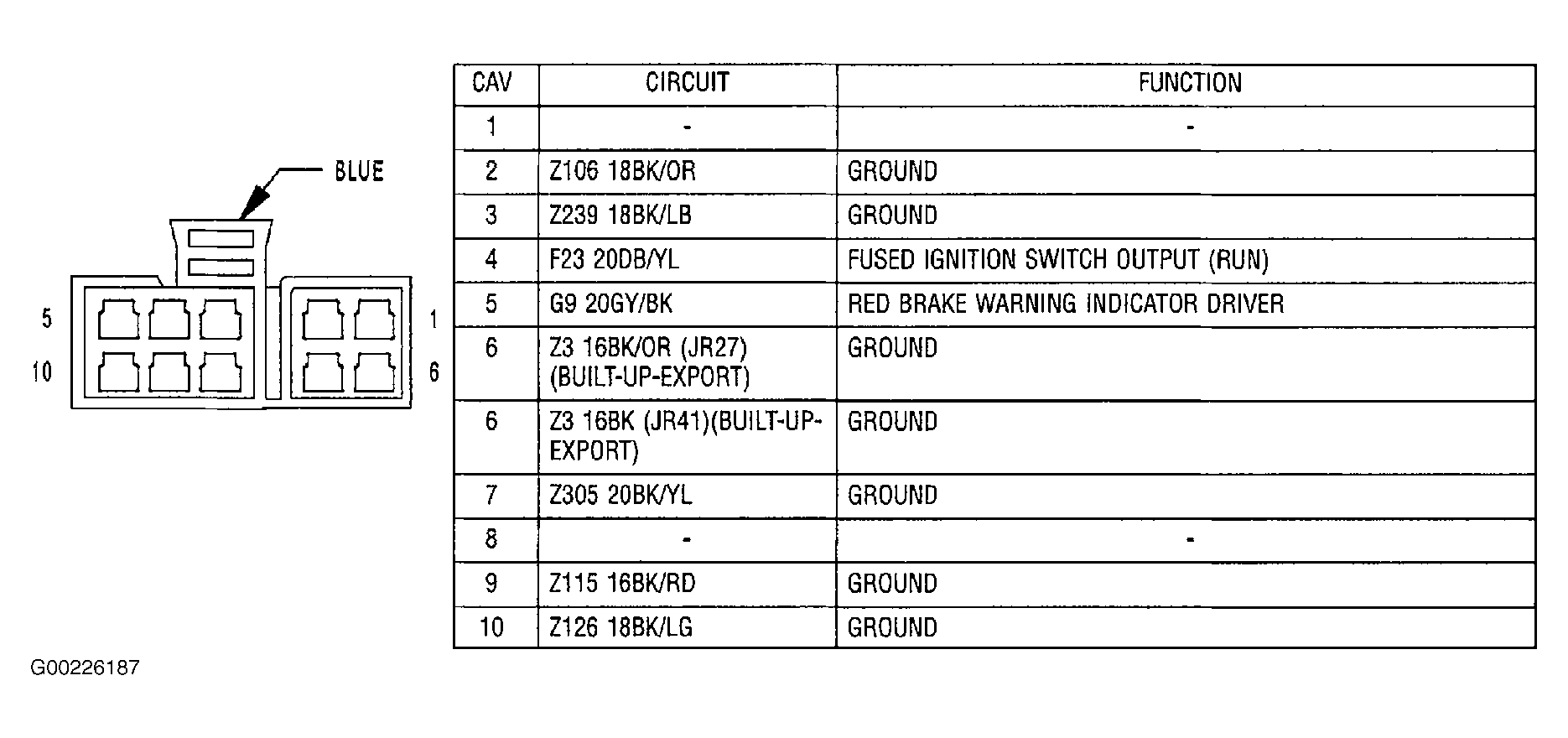 BLUE

5
10
1
6

| CAV | CIRCUIT | FUNCTION |
|---|---|---|
| 1 | - | - |
| 2 | Z106 18BK/OR | GROUND |
| 3 | Z239 18BK/LB | GROUND |
| 4 | F23 20DB/YL | FUSED IGNITION SWITCH OUTPUT (RUN) |
| 5 | G9 20GY/BK | RED BRAKE WARNING INDICATOR DRIVER |
| 6 | Z3 16BK/OR (JR27) (BUILT-UP-EXPORT) | GROUND |
| 6 | Z3 16BK (JR41)(BUILT-UP-EXPORT) | GROUND |
| 7 | Z305 20BK/YL | GROUND |
| 8 | - | - |
| 9 | Z115 16BK/RD | GROUND |
| 10 | Z126 18BK/LG | GROUND |

G00226187